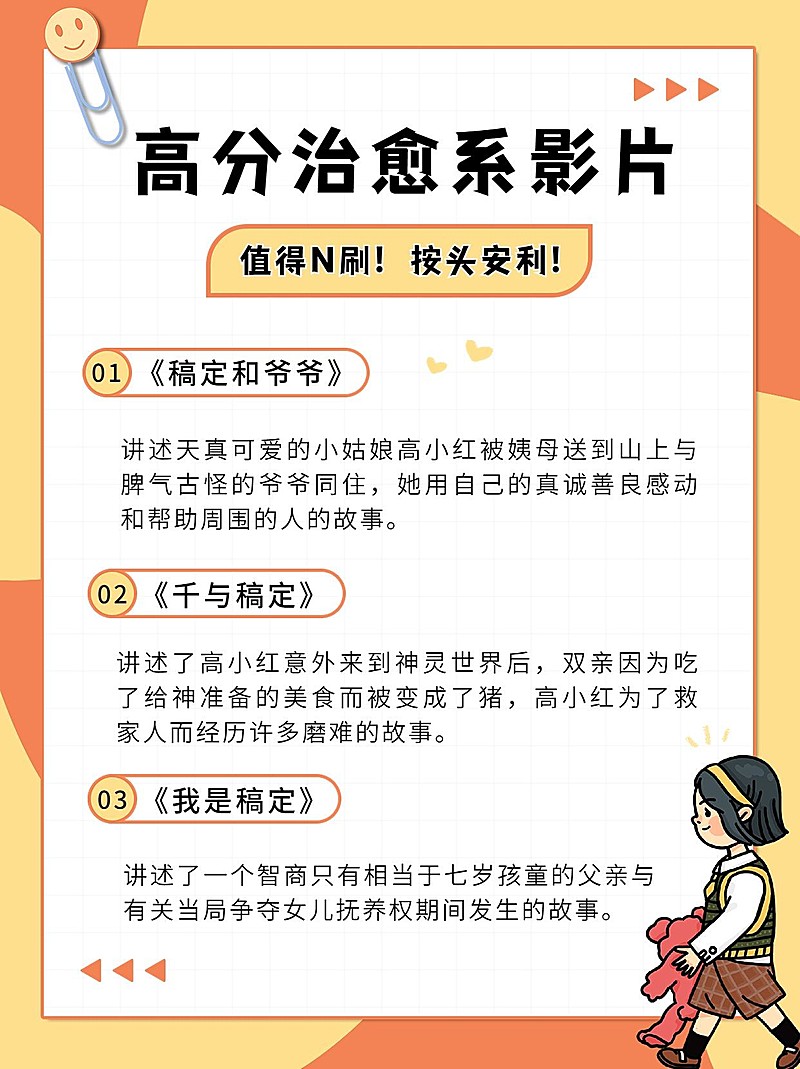 高分治愈系影片

值得N刷！按头安利！

01 《稿定和爷爷》

讲述天真可爱的小姑娘高小红被姨母送到山上与脾气古怪的爷爷同住，她用自己的真诚善良感动和帮助周围的人的故事。

02 《千与稿定》

讲述了高小红意外来到神灵世界后，双亲因为吃了给神准备的美食而被变成了猪，高小红为了救家人而经历许多磨难的故事。

03 《我是稿定》

讲述了一个智商只有相当于七岁孩童的父亲与有关当局争夺女儿抚养权期间发生的故事。